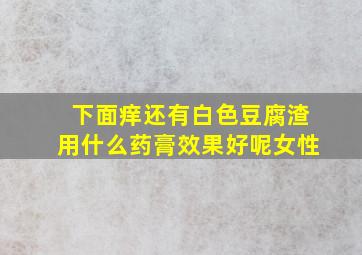 下面痒还有白色豆腐渣
用什么药膏效果好呢女性